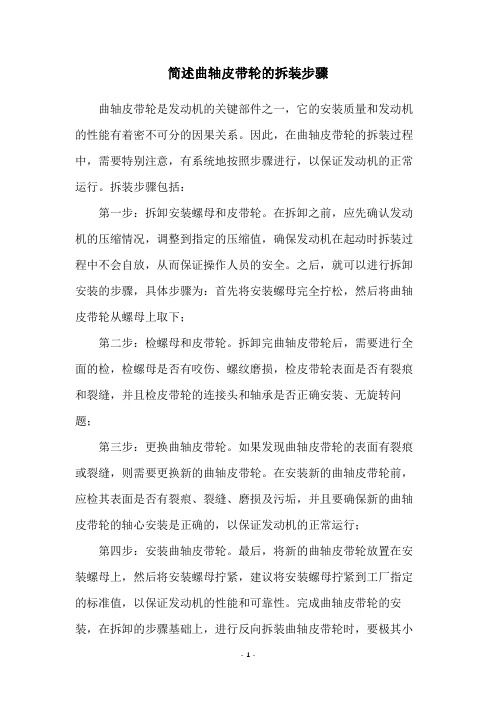 简述曲轴皮带轮的拆装步骤

曲轴皮带轮是发动机的关键部件之一，它的安装质量和发动机的性能有着密不可分的因果关系。因此，在曲轴皮带轮的拆装过程中，需要特别注意，有系统地按照步骤进行，以保证发动机的正常运行。拆装步骤包括：

第一步：拆卸安装螺母和皮带轮。在拆卸之前，应先确认发动机的压缩情况，调整到指定的压缩值，确保发动机在起动时拆装过程中不会自放，从而保证操作人员的安全。之后，就可以进行拆卸安装的步骤，具体步骤为：首先将安装螺母完全拧松，然后将曲轴皮带轮从螺母上取下；

第二步：检螺母和皮带轮。拆卸完曲轴皮带轮后，需要进行全面的检，检螺母是否有咬伤、螺纹磨损，检皮带轮表面是否有裂痕和裂缝，并且检皮带轮的连接头和轴承是否正确安装、无旋转问题；

第三步：更换曲轴皮带轮。如果发现曲轴皮带轮的表面有裂痕或裂缝，则需要更换新的曲轴皮带轮。在安装新的曲轴皮带轮前，应检其表面是否有裂痕、裂缝、磨损及污垢，并且要确保新的曲轴皮带轮的轴心安装是正确的，以保证发动机的正常运行；

第四步：安装曲轴皮带轮。最后，将新的曲轴皮带轮放置在安装螺母上，然后将安装螺母拧紧，建议将安装螺母拧紧到工厂指定的标准值，以保证发动机的性能和可靠性。完成曲轴皮带轮的安装，在拆卸的步骤基础上，进行反向拆装曲轴皮带轮时，要极其小

- 1 -